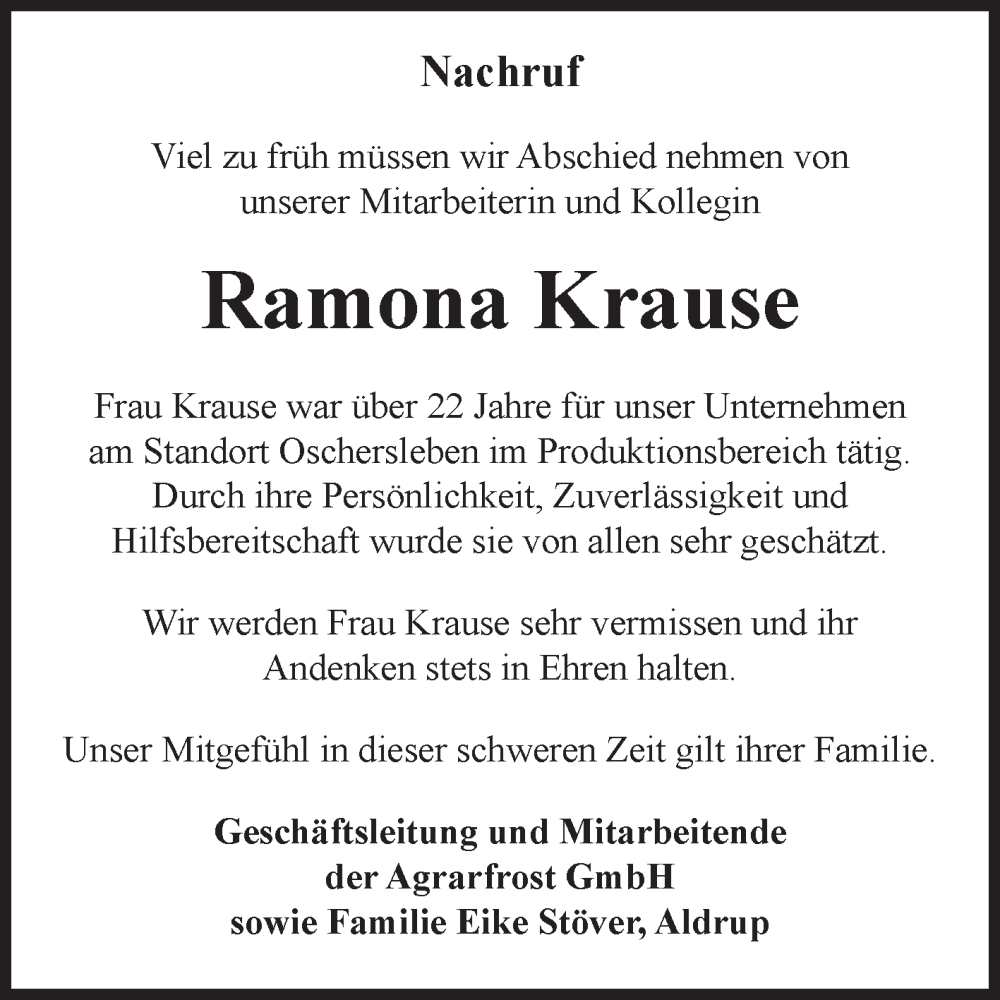 Nachruf

Viel zu früh müssen wir Abschied nehmen von unserer Mitarbeiterin und Kollegin

Ramona Krause

Frau Krause war über 22 Jahre für unser Unternehmen am Standort Oschersleben im Produktionsbereich tätig. Durch ihre Persönlichkeit, Zuverlässigkeit und Hilfsbereitschaft wurde sie von allen sehr geschätzt.

Wir werden Frau Krause sehr vermissen und ihr Andenken stets in Ehren halten.

Unser Mitgefühl in dieser schweren Zeit gilt ihrer Familie.

Geschäftsleitung und Mitarbeitende
der Agrarfrost GmbH
sowie Familie Eike Stöver, Aldrup